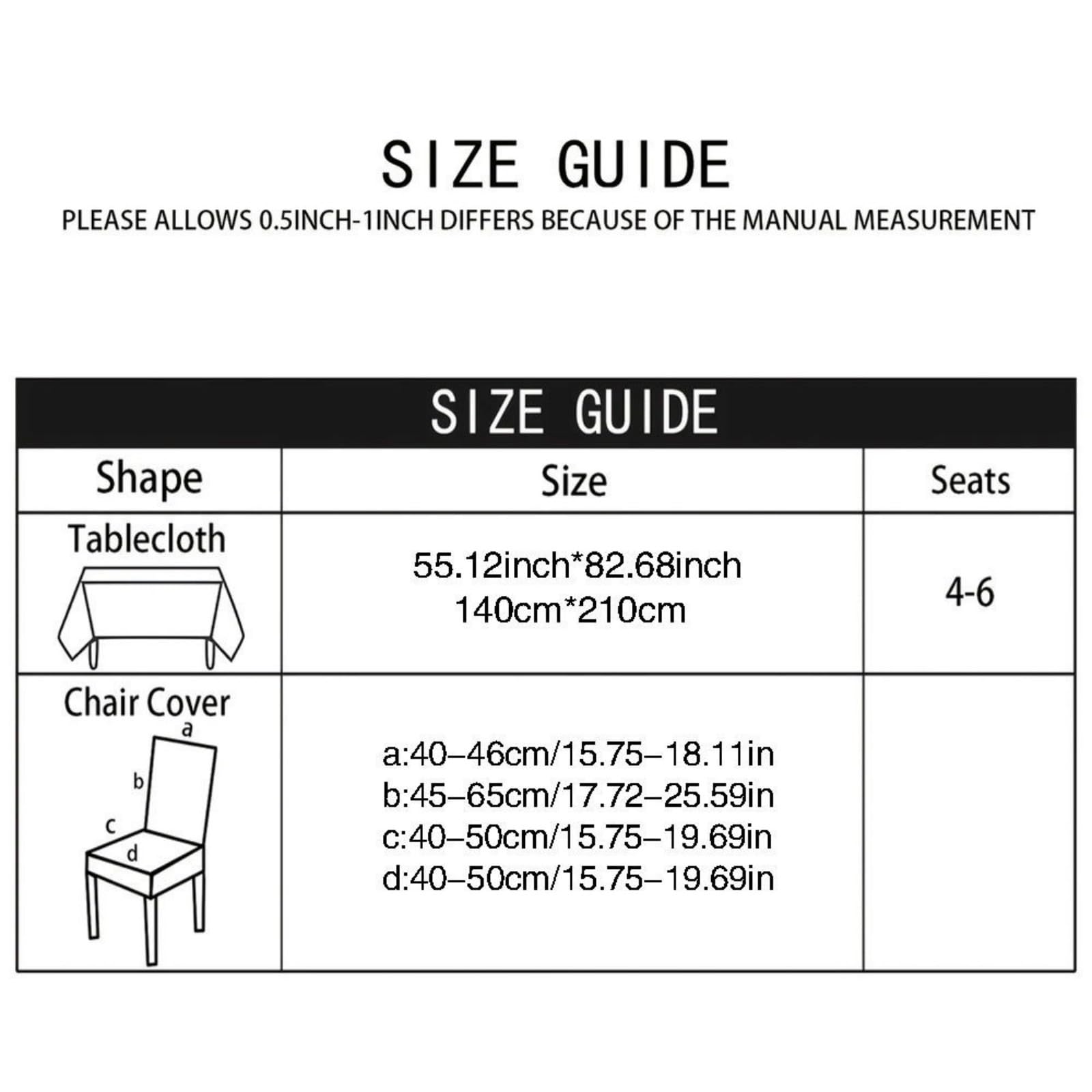 SIZE GUIDE

PLEASE ALLOWS 0.5INCH-1INCH DIFFERS BECAUSE OF THE MANUAL MEASUREMENT

SIZE GUIDE

| Shape | Size | Seats |
|---|---|---|
| Tablecloth | 55.12inch*82.68inch 140cm*210cm | 4-6 |
| Chair Cover a b c d | a:40–46cm/15.75–18.11in b:45–65cm/17.72–25.59in c:40–50cm/15.75–19.69in d:40–50cm/15.75–19.69in | |